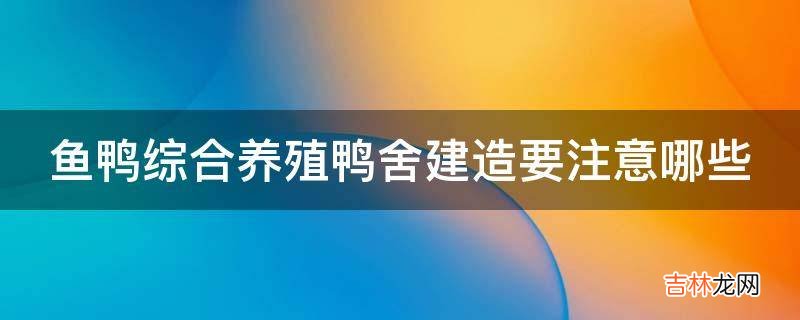 鱼鸭综合养殖鸭舍建造要注意哪些

吉林龙网